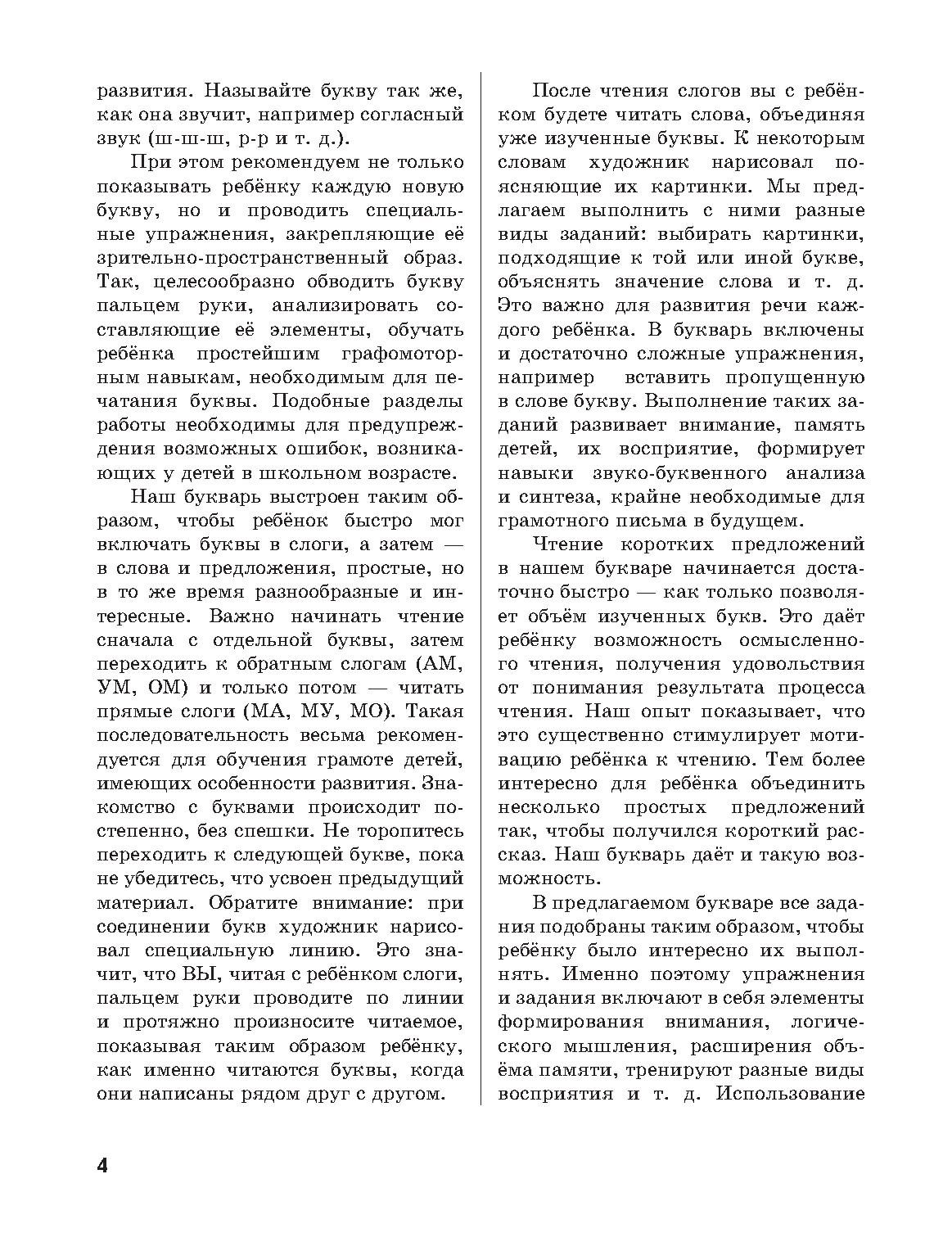 развития. Называйте букву так же, как она звучит, например согласный звук (ш-ш-ш, р-р и т. д.).

При этом рекомендуем не только показывать ребёнку каждую новую букву, но и проводить специальные упражнения, закрепляющие её зрительно-пространственный образ. Так, целесообразно обводить букву пальцем руки, анализировать составляющие её элементы, обучать ребёнка простейшим графомоторным навыкам, необходимым для печатания буквы. Подобные разделы работы необходимы для предупреждения возможных ошибок, возникающих у детей в школьном возрасте.

Наш букварь выстроен таким образом, чтобы ребёнок быстро мог включать буквы в слоги, а затем — в слова и предложения, простые, но в то же время разнообразные и интересные. Важно начинать чтение сначала с отдельной буквы, затем переходить к обратным слогам (АМ, УМ, ОМ) и только потом — читать прямые слоги (МА, МУ, МО). Такая последовательность весьма рекомендуется для обучения грамоте детей, имеющих особенности развития. Знакомство с буквами происходит постепенно, без спешки. Не торопитесь переходить к следующей букве, пока не убедитесь, что усвоен предыдущий материал. Обратите внимание: при соединении букв художник нарисовал специальную линию. Это значит, что ВЫ, читая с ребёнком слоги, пальцем руки проводите по линии и протяжно произносите читаемое, показывая таким образом ребёнку, как именно читаются буквы, когда они написаны рядом друг с другом.

После чтения слогов вы с ребёнком будете читать слова, объединяя уже изученные буквы. К некоторым словам художник нарисовал поясняющие их картинки. Мы предлагаем выполнить с ними разные виды заданий: выбирать картинки, подходящие к той или иной букве, объяснять значение слова и т. д. Это важно для развития речи каждого ребёнка. В букварь включены и достаточно сложные упражнения, например вставить пропущенную в слове букву. Выполнение таких заданий развивает внимание, память детей, их восприятие, формирует навыки звуко-буквенного анализа и синтеза, крайне необходимые для грамотного письма в будущем.

Чтение коротких предложений в нашем букваре начинается достаточно быстро — как только позволяет объём изученных букв. Это даёт ребёнку возможность осмысленного чтения, получения удовольствия от понимания результата процесса чтения. Наш опыт показывает, что это существенно стимулирует мотивацию ребёнка к чтению. Тем более интересно для ребёнка объединить несколько простых предложений так, чтобы получился короткий рассказ. Наш букварь даёт и такую возможность.

В предлагаемом букваре все задания подобраны таким образом, чтобы ребёнку было интересно их выполнять. Именно поэтому упражнения и задания включают в себя элементы формирования внимания, логического мышления, расширения объёма памяти, тренируют разные виды восприятия и т. д. Использование

4